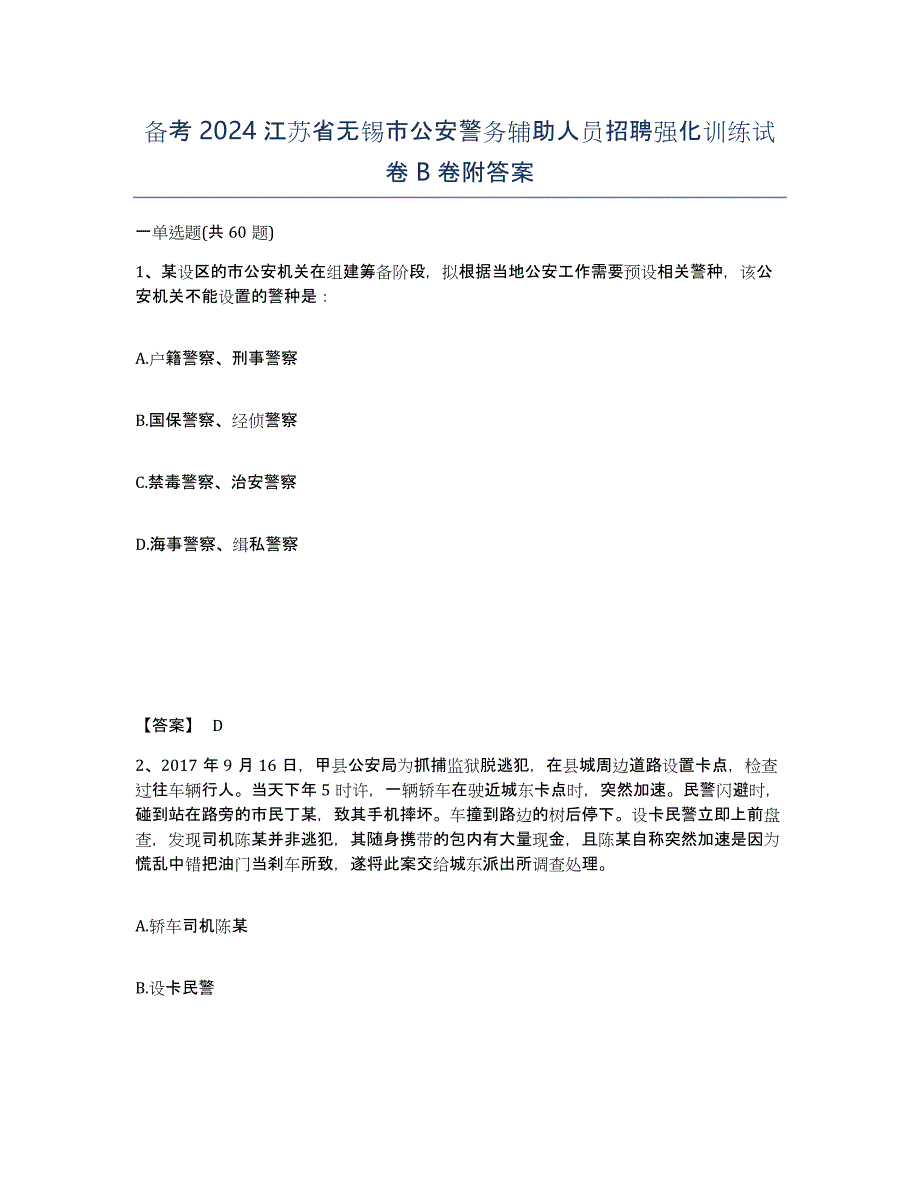 备考 2024 江苏省无锡市公安警务辅助人员招聘强化训练试卷 B 卷附答案

一单选题(共 60 题)

1、某设区的市公安机关在组建筹备阶段，拟根据当地公安工作需要预设相关警种，该公安机关不能设置的警种是：

A.户籍警察、刑事警察

B.国保警察、经侦警察

C.禁毒警察、治安警察

D.海事警察、缉私警察

【答案】 D

2、2017 年 9 月 16 日，甲县公安局为抓捕监狱脱逃犯，在县城周边道路设置卡点，检查过往车辆行人。当天下午 5 时许，一辆轿车在驶近城东卡点时，突然加速。民警闪避时，碰到站在路旁的市民丁某，致其手机摔坏。车撞到路边的树后停下。设卡民警立即上前盘查，发现司机陈某并非逃犯，其随身携带的包内有大量现金，且陈某自称突然加速是因为慌乱中错把油门当刹车所致，遂将此案交给城东派出所调查处理。

A.轿车司机陈某

B.设卡民警